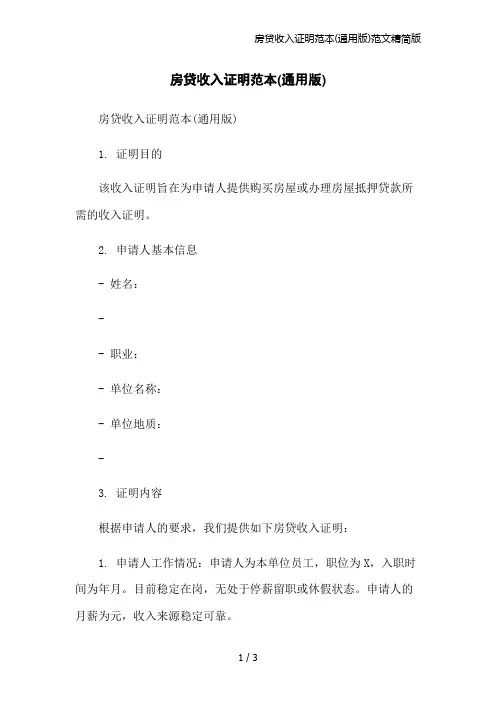 房贷收入证明范本(通用版)范文精简版

房贷收入证明范本(通用版)

房贷收入证明范本(通用版)

1. 证明目的

该收入证明旨在为申请人提供购买房屋或办理房屋抵押贷款所需的收入证明。

2. 申请人基本信息

- 姓名：

-

- 职业：

- 单位名称：

- 单位地质：

-

3. 证明内容

根据申请人的要求，我们提供如下房贷收入证明：

1. 申请人工作情况：申请人为本单位员工，职位为X，入职时间为年月。目前稳定在岗，无处于停薪留职或休假状态。申请人的月薪为元，收入来源稳定可靠。

1 / 3